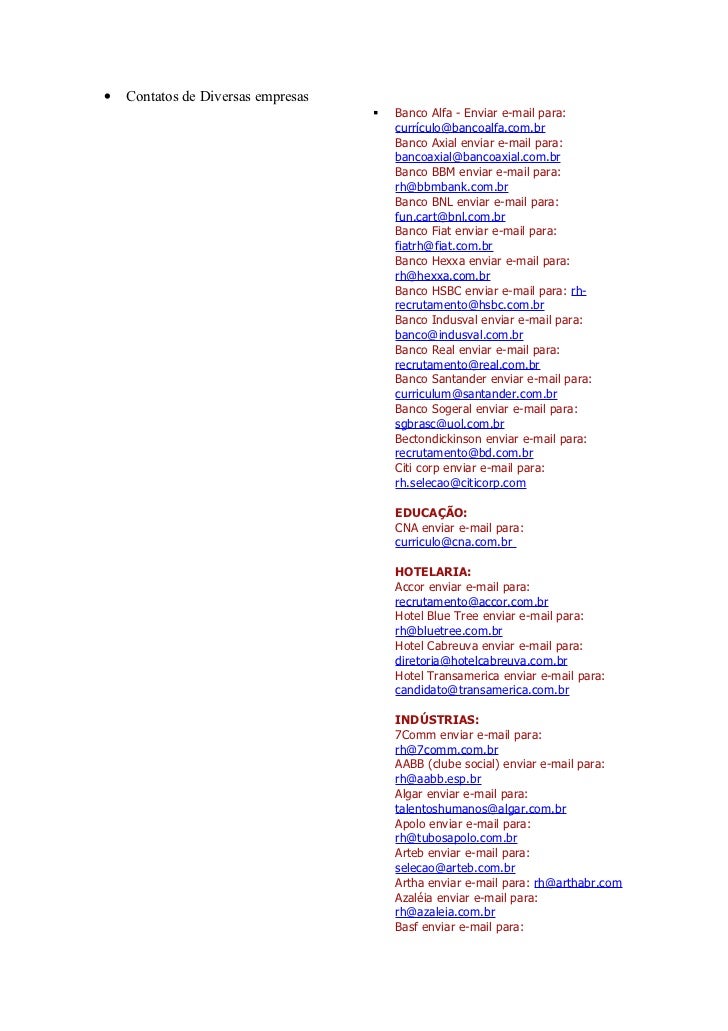 • Contatos de Diversas empresas

▪ Banco Alfa - Enviar e-mail para: currículo@bancoalfa.com.br
Banco Axial enviar e-mail para: bancoaxial@bancoaxial.com.br
Banco BBM enviar e-mail para: rh@bbmbank.com.br
Banco BNL enviar e-mail para: fun.cart@bnl.com.br
Banco Fiat enviar e-mail para: fiatrh@fiat.com.br
Banco Hexxa enviar e-mail para: rh@hexxa.com.br
Banco HSBC enviar e-mail para: rh-recrutamento@hsbc.com.br
Banco Indusval enviar e-mail para: banco@indusval.com.br
Banco Real enviar e-mail para: recrutamento@real.com.br
Banco Santander enviar e-mail para: curriculum@santander.com.br
Banco Sogeral enviar e-mail para: sgbrasc@uol.com.br
Bectondickinson enviar e-mail para: recrutamento@bd.com.br
Citi corp enviar e-mail para: rh.selecao@citicorp.com

EDUCAÇÃO:
CNA enviar e-mail para: curriculo@cna.com.br

HOTELARIA:
Accor enviar e-mail para: recrutamento@accor.com.br
Hotel Blue Tree enviar e-mail para: rh@bluetree.com.br
Hotel Cabreuva enviar e-mail para: diretoria@hotelcabreuva.com.br
Hotel Transamerica enviar e-mail para: candidato@transamerica.com.br

INDÚSTRIAS:
7Comm enviar e-mail para: rh@7comm.com.br
AABB (clube social) enviar e-mail para: rh@aabb.esp.br
Algar enviar e-mail para: talentoshumanos@algar.com.br
Apolo enviar e-mail para: rh@tubosapolo.com.br
Arteb enviar e-mail para: selecao@arteb.com.br
Artha enviar e-mail para: rh@arthabr.com
Azaléia enviar e-mail para: rh@azaleia.com.br
Basf enviar e-mail para: